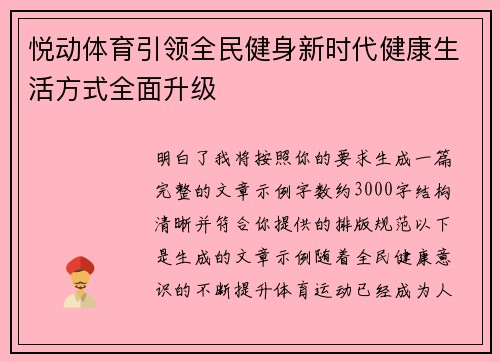 悦动体育引领全民健身新时代健康生活方式全面升级

明白了我将按照你的要求生成一篇完整的文章示例字数约3000字结构清晰并符合你提供的排版规范以下是生成的文章示例随着全民健康意识的不断提升体育运动已经成为人